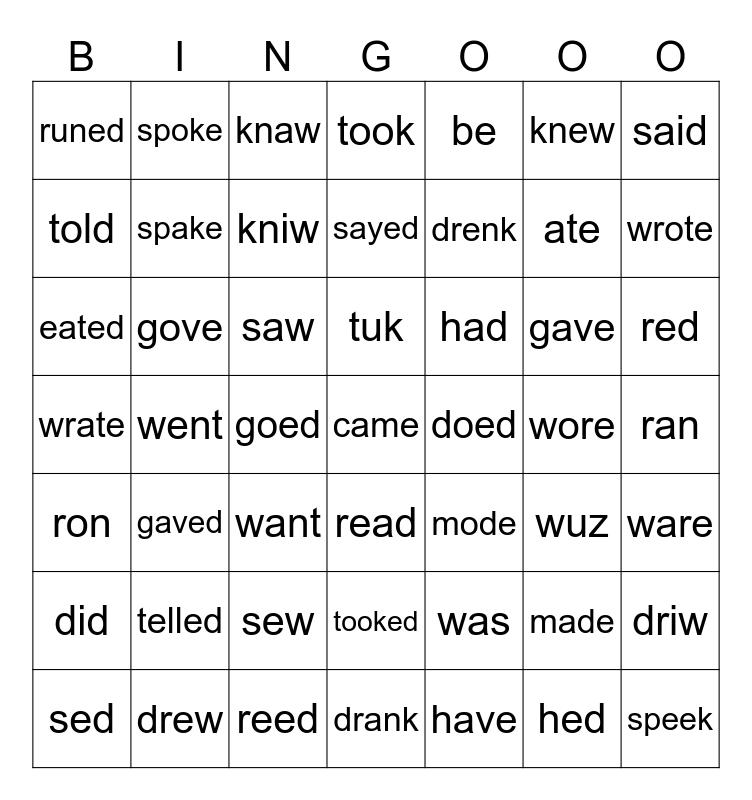 | B | I | N | G | O | O | O |
|---|---|---|---|---|---|---|
| runed | spoke | knaw | took | be | knew | said |
| told | spake | kniw | sayed | drenk | ate | wrote |
| eated | gove | saw | tuk | had | gave | red |
| wrate | went | goed | came | doed | wore | ran |
| ron | gaved | want | read | mode | wuz | ware |
| did | telled | sew | tooked | was | made | driw |
| sed | drew | reed | drank | have | hed | speek |